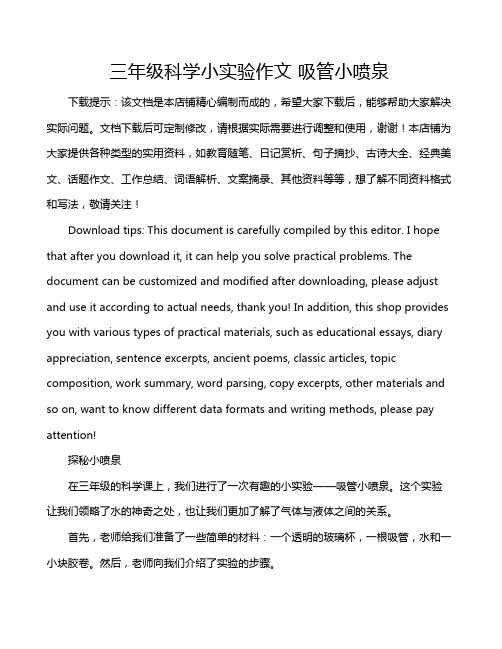 三年级科学小实验作文 吸管小喷泉

下载提示：该文档是本店铺精心编制而成的，希望大家下载后，能够帮助大家解决实际问题。文档下载后可定制修改，请根据实际需要进行调整和使用，谢谢！本店铺为大家提供各种类型的实用资料，如教育随笔、日记赏析、句子摘抄、古诗大全、经典美文、话题作文、工作总结、词语解析、文案摘录、其他资料等等，想了解不同资料格式和写法，敬请关注！

Download tips: This document is carefully compiled by this editor. I hope that after you download it, it can help you solve practical problems. The document can be customized and modified after downloading, please adjust and use it according to actual needs, thank you! In addition, this shop provides you with various types of practical materials, such as educational essays, diary appreciation, sentence excerpts, ancient poems, classic articles, topic composition, work summary, word parsing, copy excerpts, other materials and so on, want to know different data formats and writing methods, please pay attention!

探秘小喷泉

在三年级的科学课上，我们进行了一次有趣的小实验——吸管小喷泉。这个实验让我们领略了水的神奇之处，也让我们更加了解了气体与液体之间的关系。

首先，老师给我们准备了一些简单的材料：一个透明的玻璃杯，一根吸管，水和一小块胶卷。然后，老师向我们介绍了实验的步骤。